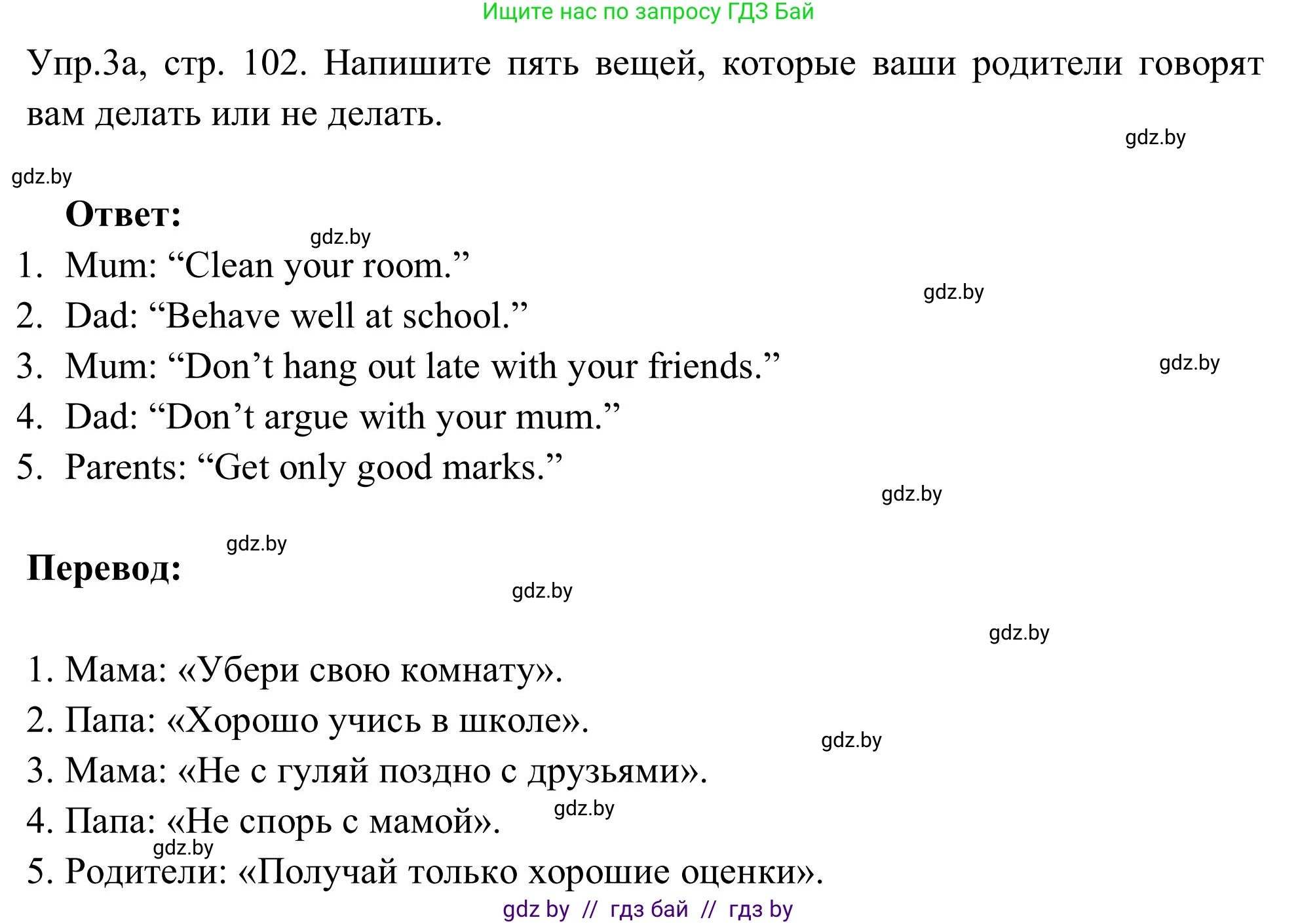 Ищите нас по запросу ГДЗ Бай

Упр.3а, стр. 102. Напишите пять вещей, которые ваши родители говорят вам делать или не делать.

gdz.by

gdz.by

Ответ:

gdz.by

1. Mum: “Clean your room.”

gdz.by

2. Dad: “Behave well at school.”

3. Mum: “Don’t hang out late with your friends.”

gdz.by

4. Dad: “Don’t argue with your mum.”

5. Parents: “Get only good marks.”

gdz.by

gdz.by

Перевод:

gdz.by

gdz.by

1. Мама: «Убери свою комнату».

2. Папа: «Хорошо учись в школе».

gdz.by

3. Мама: «Не с гуляй поздно с друзьями».

4. Папа: «Не спорь с мамой».

gdz.by

gdz.by

5. Родители: «Получай только хорошие оценки».

gdz by // гдз бай // гдз by